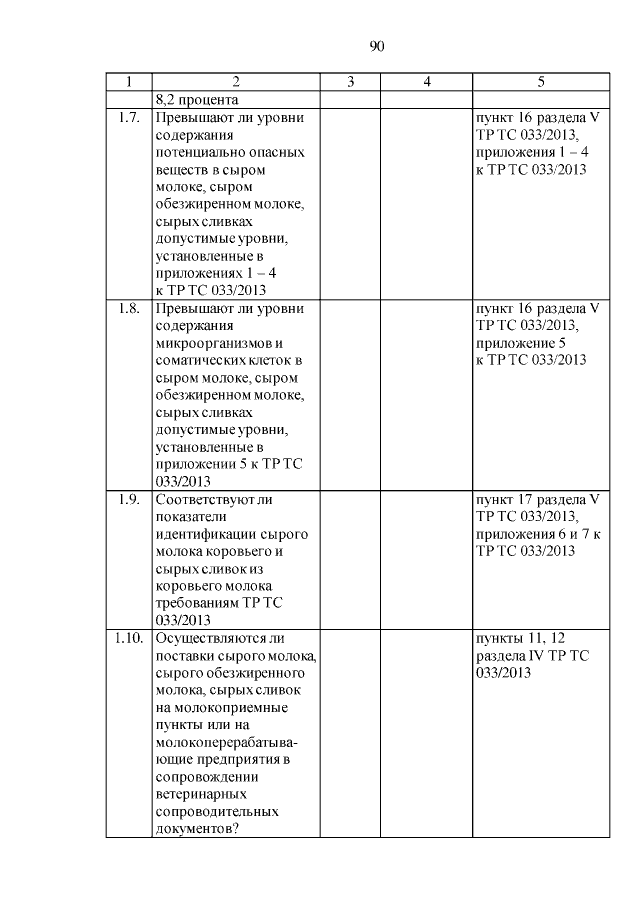 90

| 1 | 2 | 3 | 4 | 5 |
|---|---|---|---|---|
| | 8,2 процента | | | |
| 1.7. | Превышают ли уровни содержания потенциально опасных веществ в сыром молоке, сыром обезжиренном молоке, сырых сливках допустимые уровни, установленные в приложениях 1 – 4 к ТР ТС 033/2013 | | | пункт 16 раздела V ТР ТС 033/2013, приложения 1 – 4 к ТР ТС 033/2013 |
| 1.8. | Превышают ли уровни содержания микроорганизмов и соматических клеток в сыром молоке, сыром обезжиренном молоке, сырых сливках допустимые уровни, установленные в приложении 5 к ТР ТС 033/2013 | | | пункт 16 раздела V ТР ТС 033/2013, приложение 5 к ТР ТС 033/2013 |
| 1.9. | Соответствуют ли показатели идентификации сырого молока коровьего и сырых сливок из коровьего молока требованиям ТР ТС 033/2013 | | | пункт 17 раздела V ТР ТС 033/2013, приложения 6 и 7 к ТР ТС 033/2013 |
| 1.10. | Осуществляются ли поставки сырого молока, сырого обезжиренного молока, сырых сливок на молокоприемные пункты или на молокоперерабатывающие предприятия в сопровождении ветеринарных сопроводительных документов? | | | пункты 11, 12 раздела IV ТР ТС 033/2013 |